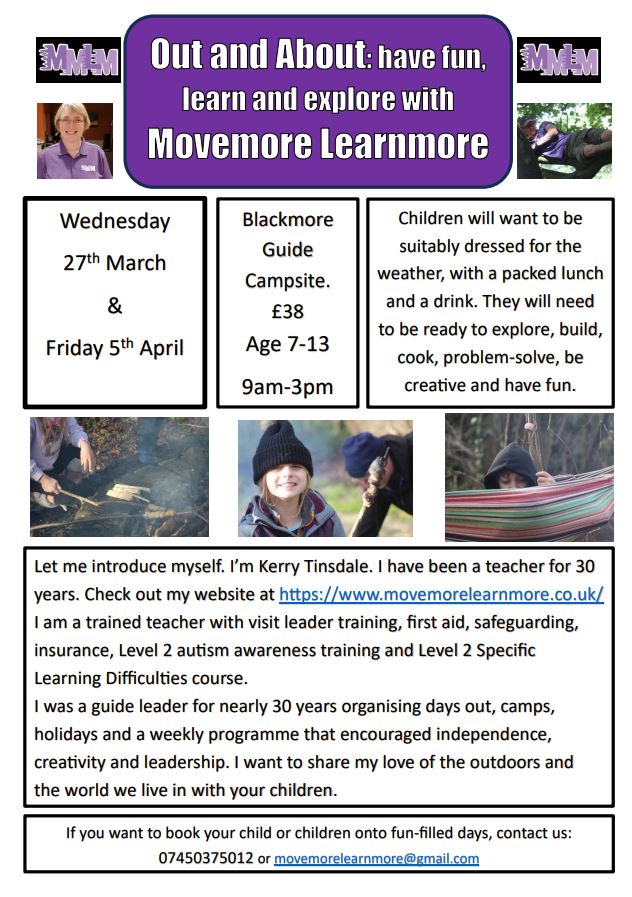 MMLM

Out and About: have fun, learn and explore with Movemore Learnmore

MMLM

Wednesday 27th March & Friday 5th April

Blackmore Guide Campsite. £38 Age 7-13 9am-3pm

Children will want to be suitably dressed for the weather, with a packed lunch and a drink. They will need to be ready to explore, build, cook, problem-solve, be creative and have fun.

Let me introduce myself. I'm Kerry Tinsdale. I have been a teacher for 30 years. Check out my website at https://www.movemorelearnmore.co.uk/
I am a trained teacher with visit leader training, first aid, safeguarding, insurance, Level 2 autism awareness training and Level 2 Specific Learning Difficulties course.
I was a guide leader for nearly 30 years organising days out, camps, holidays and a weekly programme that encouraged independence, creativity and leadership. I want to share my love of the outdoors and the world we live in with your children.

If you want to book your child or children onto fun-filled days, contact us: 07450375012 or movemorelearnmore@gmail.com